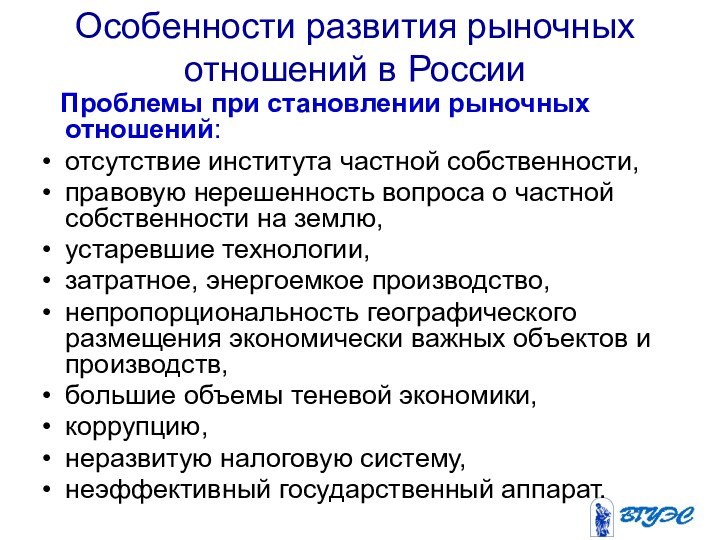 Особенности развития рыночных отношений в России

Проблемы при становлении рыночных отношений:

• отсутствие института частной собственности,
• правовую нерешенность вопроса о частной собственности на землю,
• устаревшие технологии,
• затратное, энергоемкое производство,
• непропорциональность географического размещения экономически важных объектов и производств,
• большие объемы теневой экономики,
• коррупцию,
• неразвитую налоговую систему,
• неэффективный государственный аппарат.

ВГУЭС